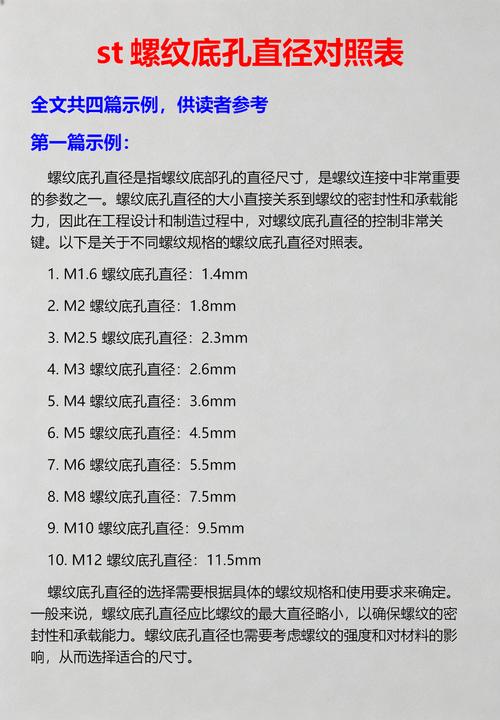 st 螺纹底孔直径对照表

全文共四篇示例，供读者参考

第一篇示例：

螺纹底孔直径是指螺纹底部孔的直径尺寸，是螺纹连接中非常重要的参数之一。螺纹底孔直径的大小直接关系到螺纹的密封性和承载能力，因此在工程设计和制造过程中，对螺纹底孔直径的控制非常关键。以下是关于不同螺纹规格的螺纹底孔直径对照表。

1. M1.6 螺纹底孔直径：1.4mm

2. M2 螺纹底孔直径：1.8mm

3. M2.5 螺纹底孔直径：2.3mm

4. M3 螺纹底孔直径：2.6mm

5. M4 螺纹底孔直径：3.6mm

6. M5 螺纹底孔直径：4.5mm

7. M6 螺纹底孔直径：5.5mm

8. M8 螺纹底孔直径：7.5mm

9. M10 螺纹底孔直径：9.5mm

10. M12 螺纹底孔直径：11.5mm

螺纹底孔直径的选择需要根据具体的螺纹规格和使用要求来确定。一般来说，螺纹底孔直径应比螺纹的最大直径略小，以确保螺纹的密封性和承载能力。螺纹底孔直径也需要考虑螺纹的强度和对材料的影响，从而选择适合的尺寸。